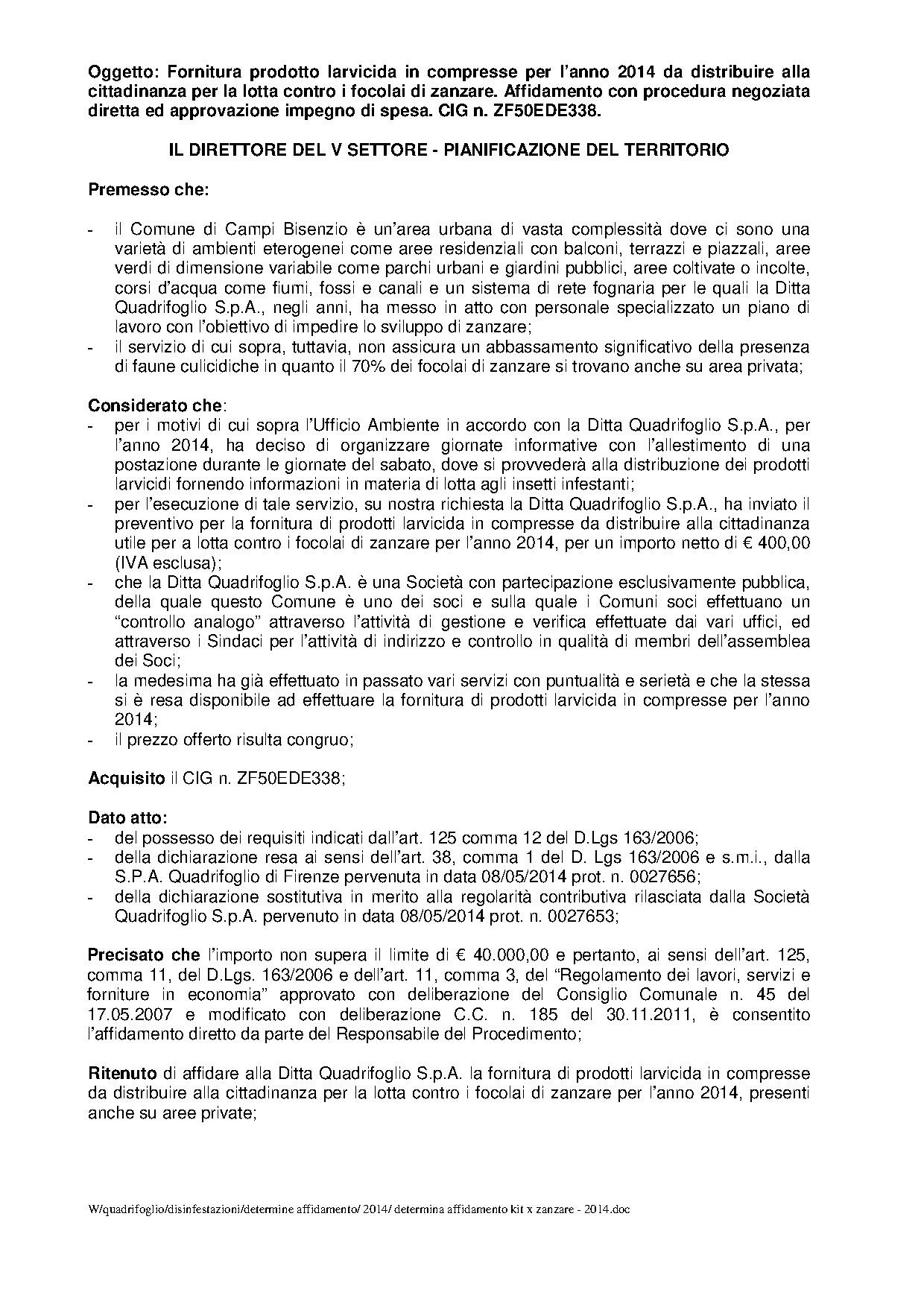 Oggetto: Fornitura prodotto larvicida in compresse per l'anno 2014 da distribuire alla cittadinanza per la lotta contro i focolai di zanzare. Affidamento con procedura negoziata diretta ed approvazione impegno di spesa. CIG n. ZF50EDE338.

IL DIRETTORE DEL V SETTORE - PIANIFICAZIONE DEL TERRITORIO

Premesso che:

- il Comune di Campi Bisenzio è un'area urbana di vasta complessità dove ci sono una varietà di ambienti eterogenei come aree residenziali con balconi, terrazzi e piazzali, aree verdi di dimensione variabile come parchi urbani e giardini pubblici, aree coltivate o incolte, corsi d'acqua come fiumi, fossi e canali e un sistema di rete fognaria per le quali la Ditta Quadrifoglio S.p.A., negli anni, ha messo in atto con personale specializzato un piano di lavoro con l'obiettivo di impedire lo sviluppo di zanzare;
- il servizio di cui sopra, tuttavia, non assicura un abbassamento significativo della presenza di faune culicidiche in quanto il 70% dei focolai di zanzare si trovano anche su area privata;

Considerato che:
- per i motivi di cui sopra l'Ufficio Ambiente in accordo con la Ditta Quadrifoglio S.p.A., per l'anno 2014, ha deciso di organizzare giornate informative con l'allestimento di una postazione durante le giornate del sabato, dove si provvederà alla distribuzione dei prodotti larvicidi fornendo informazioni in materia di lotta agli insetti infestanti;
- per l'esecuzione di tale servizio, su nostra richiesta la Ditta Quadrifoglio S.p.A., ha inviato il preventivo per la fornitura di prodotti larvicida in compresse da distribuire alla cittadinanza utile per a lotta contro i focolai di zanzare per l'anno 2014, per un importo netto di € 400,00 (IVA esclusa);
- che la Ditta Quadrifoglio S.p.A. è una Società con partecipazione esclusivamente pubblica, della quale questo Comune è uno dei soci e sulla quale i Comuni soci effettuano un "controllo analogo" attraverso l'attività di gestione e verifica effettuate dai vari uffici, ed attraverso i Sindaci per l'attività di indirizzo e controllo in qualità di membri dell'assemblea dei Soci;
- la medesima ha già effettuato in passato vari servizi con puntualità e serietà e che la stessa si è resa disponibile ad effettuare la fornitura di prodotti larvicida in compresse per l'anno 2014;
- il prezzo offerto risulta congruo;

Acquisito il CIG n. ZF50EDE338;

Dato atto:
- del possesso dei requisiti indicati dall'art. 125 comma 12 del D.Lgs 163/2006;
- della dichiarazione resa ai sensi dell'art. 38, comma 1 del D. Lgs 163/2006 e s.m.i., dalla S.P.A. Quadrifoglio di Firenze pervenuta in data 08/05/2014 prot. n. 0027656;
- della dichiarazione sostitutiva in merito alla regolarità contributiva rilasciata dalla Società Quadrifoglio S.p.A. pervenuto in data 08/05/2014 prot. n. 0027653;

Precisato che l'importo non supera il limite di € 40.000,00 e pertanto, ai sensi dell'art. 125, comma 11, del D.Lgs. 163/2006 e dell'art. 11, comma 3, del "Regolamento dei lavori, servizi e forniture in economia" approvato con deliberazione del Consiglio Comunale n. 45 del 17.05.2007 e modificato con deliberazione C.C. n. 185 del 30.11.2011, è consentito l'affidamento diretto da parte del Responsabile del Procedimento;

Ritenuto di affidare alla Ditta Quadrifoglio S.p.A. la fornitura di prodotti larvicida in compresse da distribuire alla cittadinanza per la lotta contro i focolai di zanzare per l'anno 2014, presenti anche su aree private;

W/quadrifoglio/disinfestazioni/determine affidamento/ 2014/ determina affidamento kit x zanzare - 2014.doc